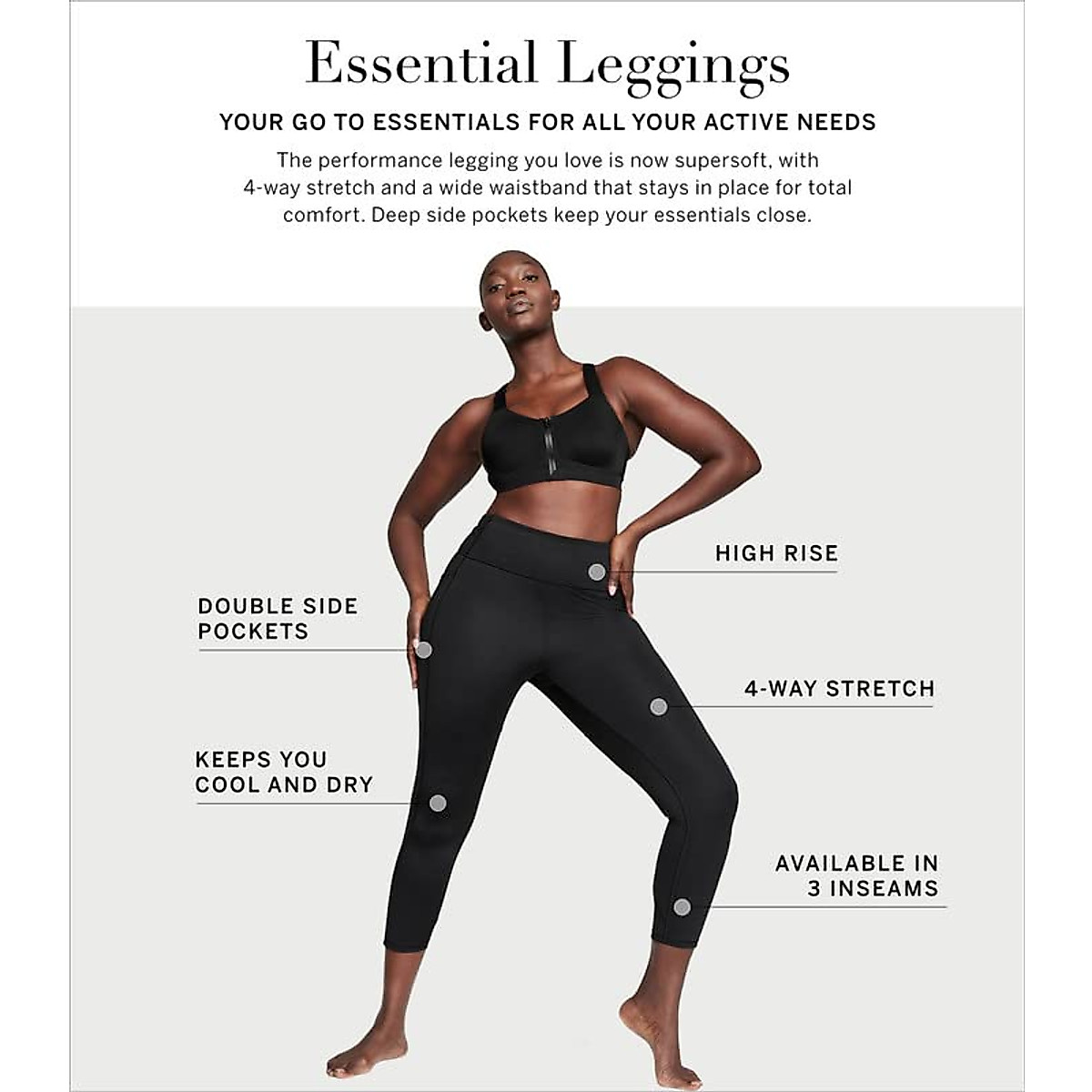 Essential Leggings

YOUR GO TO ESSENTIALS FOR ALL YOUR ACTIVE NEEDS

The performance legging you love is now supersoft, with 4-way stretch and a wide waistband that stays in place for total comfort. Deep side pockets keep your essentials close.

HIGH RISE

DOUBLE SIDE POCKETS

4-WAY STRETCH

KEEPS YOU COOL AND DRY

AVAILABLE IN 3 INSEAMS